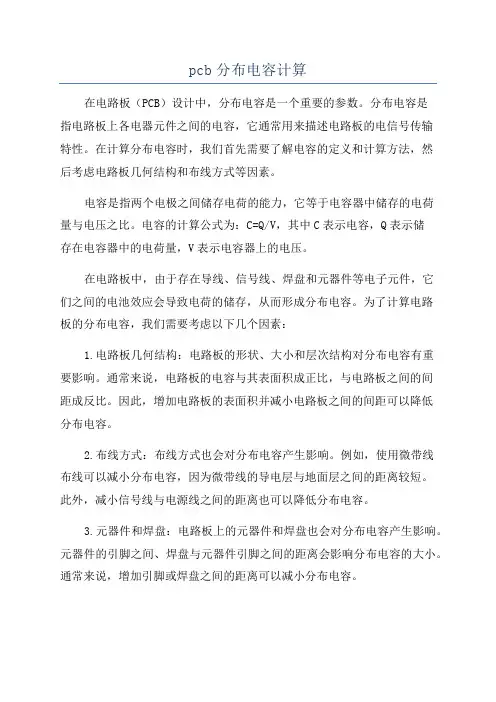 pcb 分布电容计算

在电路板（PCB）设计中，分布电容是一个重要的参数。分布电容是指电路板上各电器元件之间的电容，它通常用来描述电路板的电信号传输特性。在计算分布电容时，我们首先需要了解电容的定义和计算方法，然后考虑电路板几何结构和布线方式等因素。

电容是指两个电极之间储存电荷的能力，它等于电容器中储存的电荷量与电压之比。电容的计算公式为：C=Q/V，其中 C 表示电容，Q 表示储存在电容器中的电荷量，V 表示电容器上的电压。

在电路板中，由于存在导线、信号线、焊盘和元器件等电子元件，它们之间的电池效应会导致电荷的储存，从而形成分布电容。为了计算电路板的分布电容，我们需要考虑以下几个因素：

1.电路板几何结构：电路板的形状、大小和层次结构对分布电容有重要影响。通常来说，电路板的电容与其表面积成正比，与电路板之间的间距成反比。因此，增加电路板的表面积并减小电路板之间的间距可以降低分布电容。

2.布线方式：布线方式也会对分布电容产生影响。例如，使用微带线布线可以减小分布电容，因为微带线的导电层与地面层之间的距离较短。此外，减小信号线与电源线之间的距离也可以降低分布电容。

3.元器件和焊盘：电路板上的元器件和焊盘也会对分布电容产生影响。元器件的引脚之间、焊盘与元器件引脚之间的距离会影响分布电容的大小。通常来说，增加引脚或焊盘之间的距离可以减小分布电容。